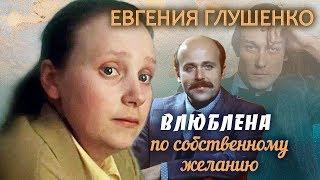 ЕВГЕНИЯ ГЛУШЕНКО

ВЛЮБЛЕНА
по собственному
желанию